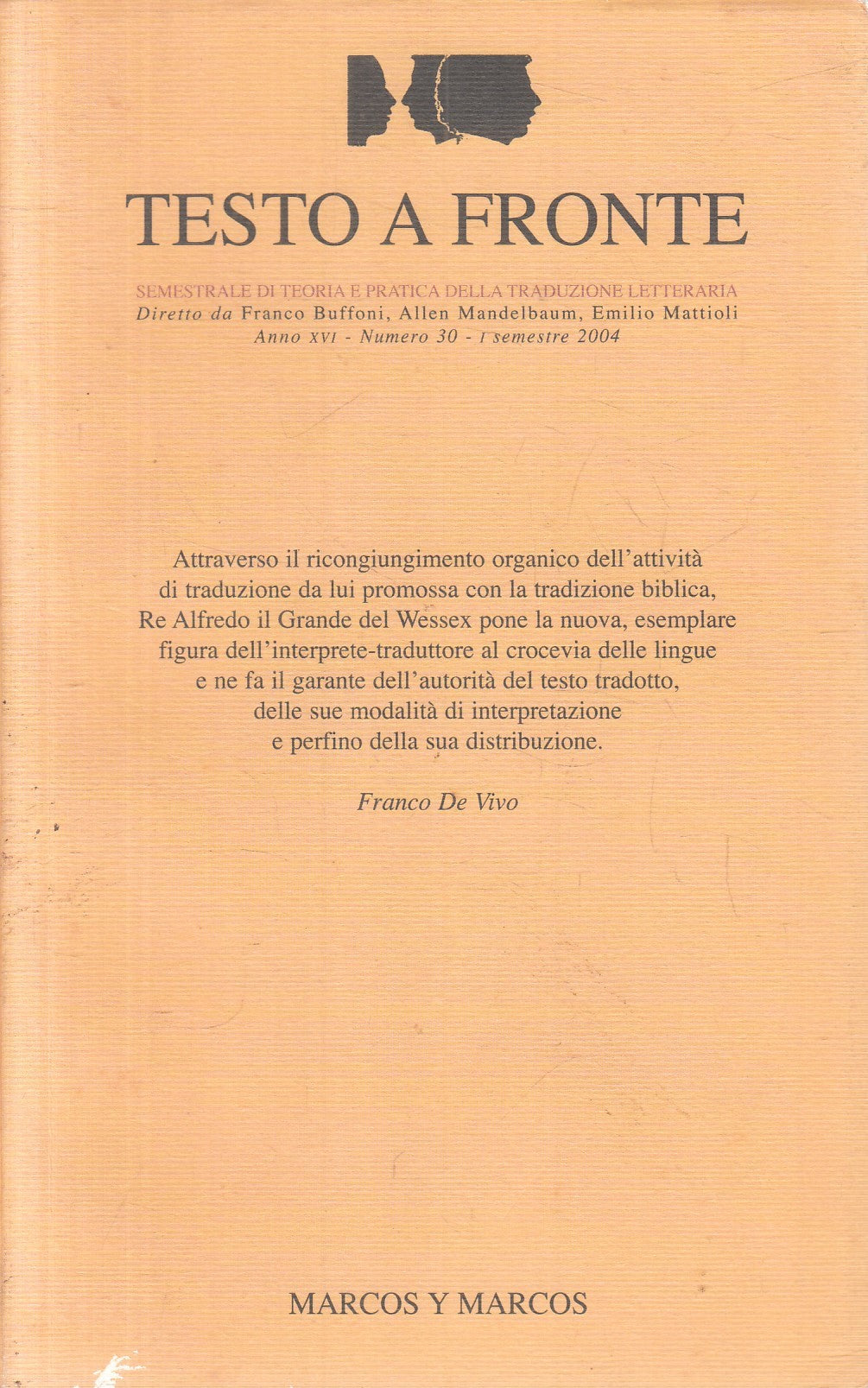 TESTO A FRONTE

SEMESTRALE DI TEORIA E PRATICA DELLA TRADUZIONE LETTERARIA
Diretto da Franco Buffoni, Allen Mandelbaum, Emilio Mattioli
Anno XVI - Numero 30 - I semestre 2004

Attraverso il ricongiungimento organico dell'attività di traduzione da lui promossa con la tradizione biblica, Re Alfredo il Grande del Wessex pone la nuova, esemplare figura dell'interprete-traduttore al crocevia delle lingue e ne fa il garante dell'autorità del testo tradotto, delle sue modalità di interpretazione e perfino della sua distribuzione.

Franco De Vivo

MARCOS Y MARCOS